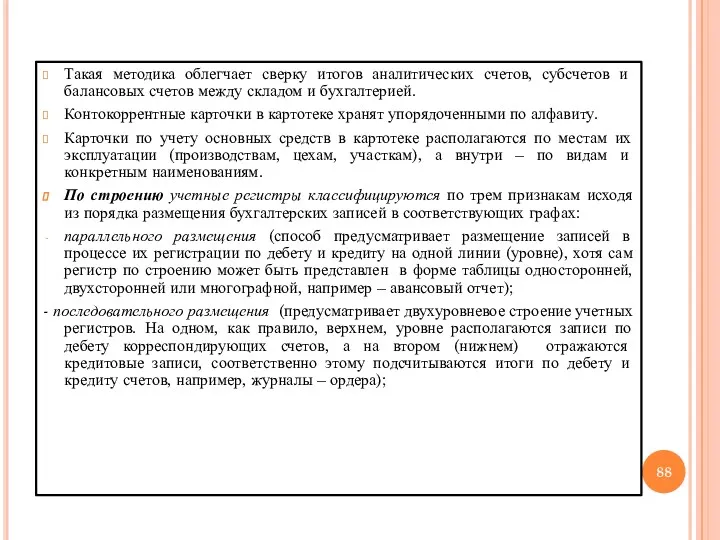 Такая методика облегчает сверку итогов аналитических счетов, субсчетов и балансовых счетов между складом и бухгалтерией.

Контокоррентные карточки в картотеке хранят упорядоченными по алфавиту.

Карточки по учету основных средств в картотеке располагаются по местам их эксплуатации (производствам, цехам, участкам), а внутри – по видам и конкретным наименованиям.

По строению учетные регистры классифицируются по трем признакам исходя из порядка размещения бухгалтерских записей в соответствующих графах:

- параллельного размещения (способ предусматривает размещение записей в процессе их регистрации по дебету и кредиту на одной линии (уровне), хотя сам регистр по строению может быть представлен в форме таблицы односторонней, двухсторонней или многографной, например – авансовый отчет);

- последовательного размещения (предусматривает двухуровневое строение учетных регистров. На одном, как правило, верхнем, уровне располагаются записи по дебету корреспондирующих счетов, а на втором (нижнем) отражаются кредитовые записи, соответственно этому подсчитываются итоги по дебету и кредиту счетов, например, журналы – ордера);

88